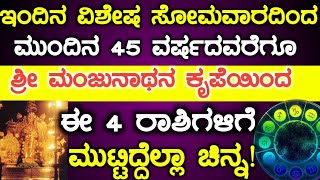 ಇಂದಿನ ವಿಶೇಷ ಸೋಮವಾರದಿಂದ
ಮುಂದಿನ 45 ವರ್ಷದವರೆಗೂ
ಶ್ರೀ ಮಂಜುನಾಥನ ಕೃಪೆಯಿಂದ
ಈ 4 ರಾಶಿಗಳಿಗೆ
ಮುಟ್ಟಿದ್ದೆಲ್ಲಾ ಚಿನ್ನ!